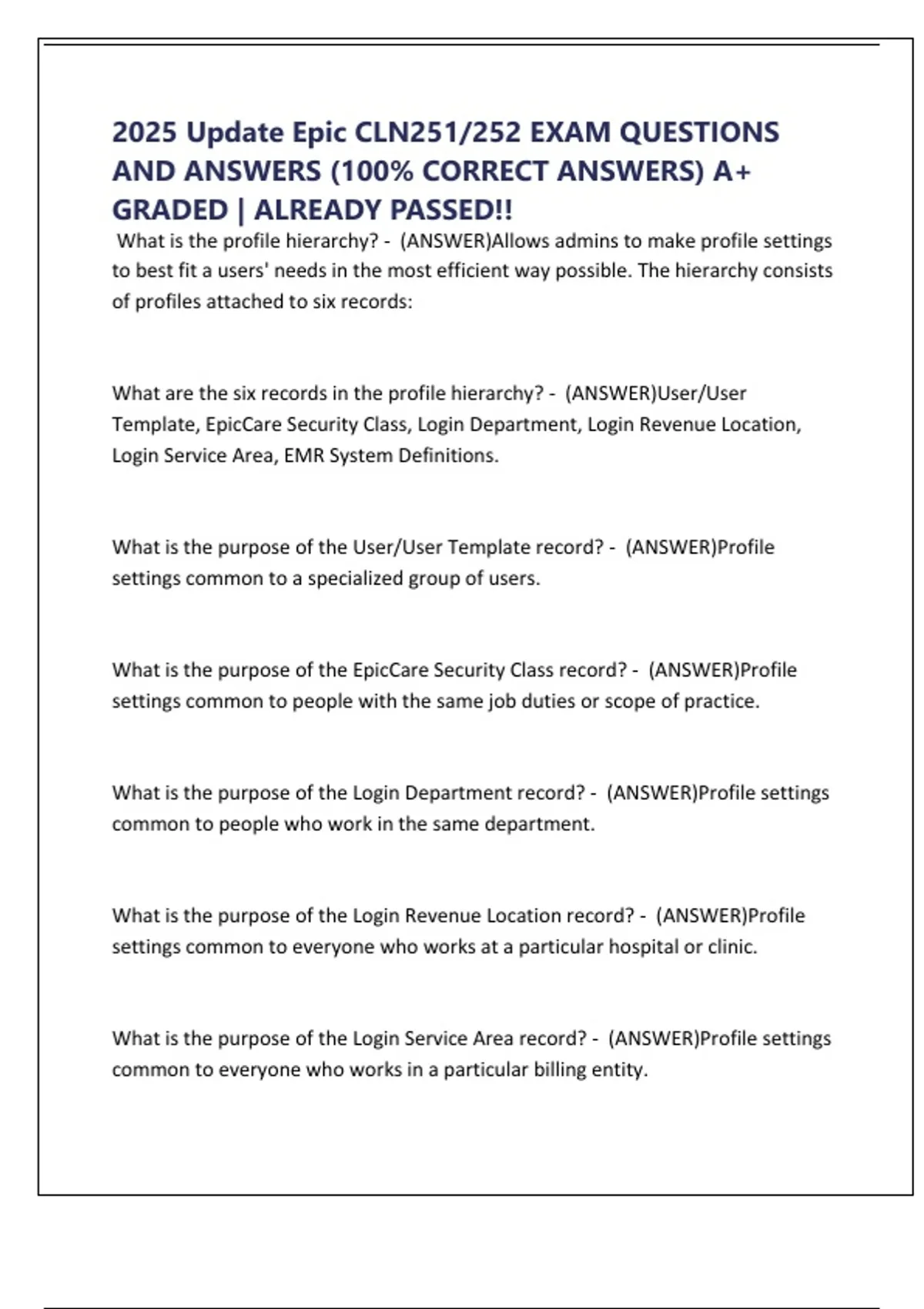 2025 Update Epic CLN251/252 EXAM QUESTIONS AND ANSWERS (100% CORRECT ANSWERS) A+ GRADED | ALREADY PASSED!!

What is the profile hierarchy? - (ANSWER)Allows admins to make profile settings to best fit a users' needs in the most efficient way possible. The hierarchy consists of profiles attached to six records:

What are the six records in the profile hierarchy? - (ANSWER)User/User Template, EpicCare Security Class, Login Department, Login Revenue Location, Login Service Area, EMR System Definitions.

What is the purpose of the User/User Template record? - (ANSWER)Profile settings common to a specialized group of users.

What is the purpose of the EpicCare Security Class record? - (ANSWER)Profile settings common to people with the same job duties or scope of practice.

What is the purpose of the Login Department record? - (ANSWER)Profile settings common to people who work in the same department.

What is the purpose of the Login Revenue Location record? - (ANSWER)Profile settings common to everyone who works at a particular hospital or clinic.

What is the purpose of the Login Service Area record? - (ANSWER)Profile settings common to everyone who works in a particular billing entity.